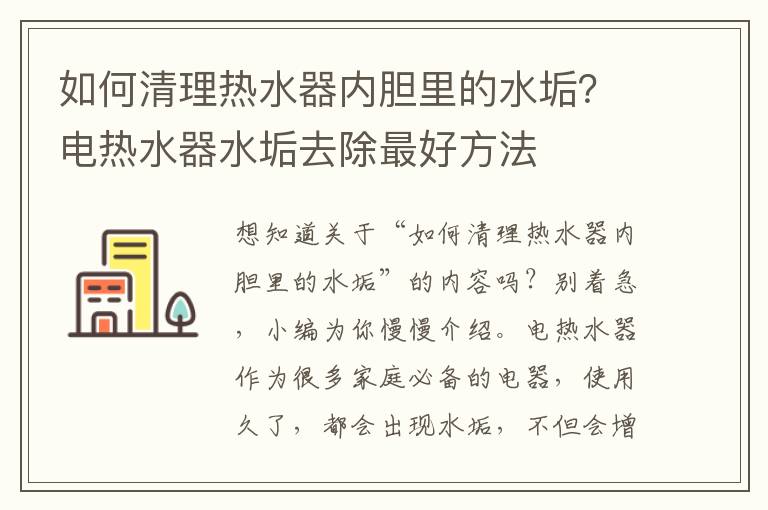 如何清理热水器内胆里的水垢？电热水器水垢去除最好方法

想知道关于“如何清理热水器内胆里的水垢”的内容吗？别着急，小编为你慢慢介绍。电热水器作为很多家庭必备的电器，使用久了，都会出现水垢，不但会增